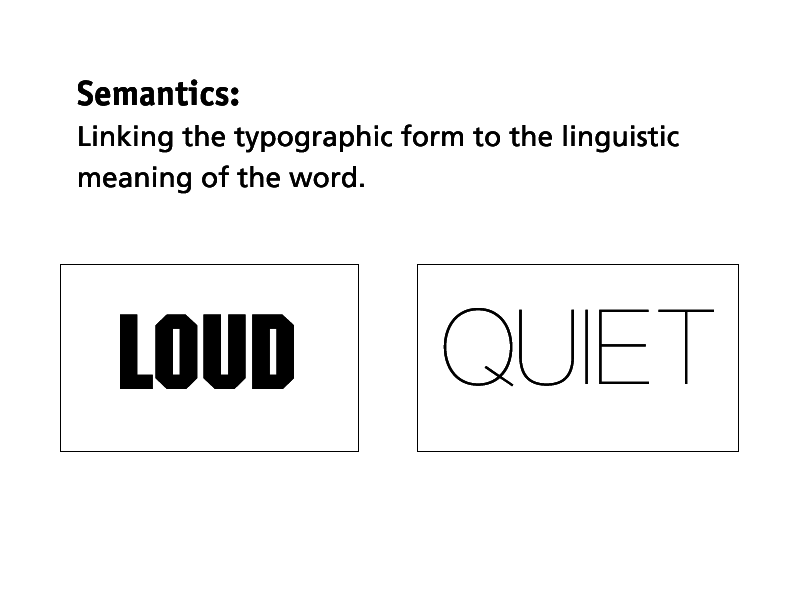 Semantics:
Linking the typographic form to the linguistic meaning of the word.

LOUD

QUIET